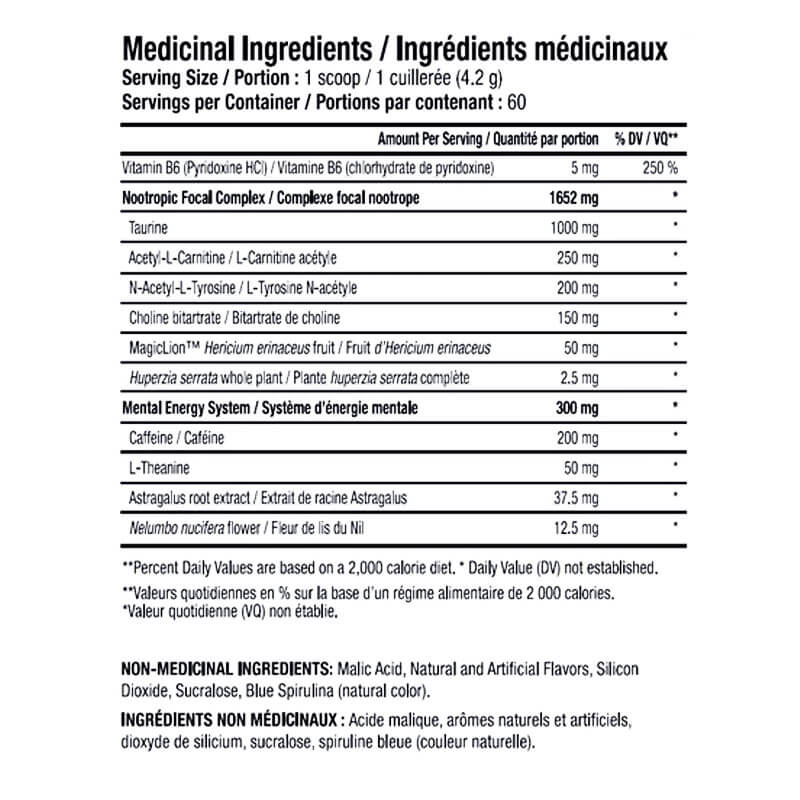 Medicinal Ingredients / Ingrédients médicinaux
Serving Size / Portion : 1 scoop / 1 cuillerée (4.2 g)
Servings per Container / Portions par contenant : 60

| | Amount Per Serving / Quantité par portion | % DV / VQ** |
|---|---|---|
| Vitamin B6 (Pyridoxine HCl) / Vitamine B6 (chlorhydrate de pyridoxine) | 5 mg | 250 % |
| Nootropic Focal Complex / Complexe focal nootrope | 1652 mg | * |
| Taurine | 1000 mg | * |
| Acetyl-L-Carnitine / L-Carnitine acétyle | 250 mg | * |
| N-Acetyl-L-Tyrosine / L-Tyrosine N-acétyle | 200 mg | * |
| Choline bitartrate / Bitartrate de choline | 150 mg | * |
| MagicLion™ Hericium erinaceus fruit / Fruit d'Hericium erinaceus | 50 mg | * |
| Huperzia serrata whole plant / Plante huperzia serrata complète | 2.5 mg | * |
| Mental Energy System / Système d'énergie mentale | 300 mg | * |
| Caffeine / Caféine | 200 mg | * |
| L-Theanine | 50 mg | * |
| Astragalus root extract / Extrait de racine Astragalus | 37.5 mg | * |
| Nelumbo nucifera flower / Fleur de lis du Nil | 12.5 mg | * |

**Percent Daily Values are based on a 2,000 calorie diet. * Daily Value (DV) not established.

**Valeurs quotidiennes en % sur la base d'un régime alimentaire de 2 000 calories.
*Valeur quotidienne (VQ) non établie.

NON-MEDICINAL INGREDIENTS: Malic Acid, Natural and Artificial Flavors, Silicon Dioxide, Sucralose, Blue Spirulina (natural color).

INGRÉDIENTS NON MÉDICINAUX : Acide malique, arômes naturels et artificiels, dioxyde de silicium, sucralose, spiruline bleue (couleur naturelle).